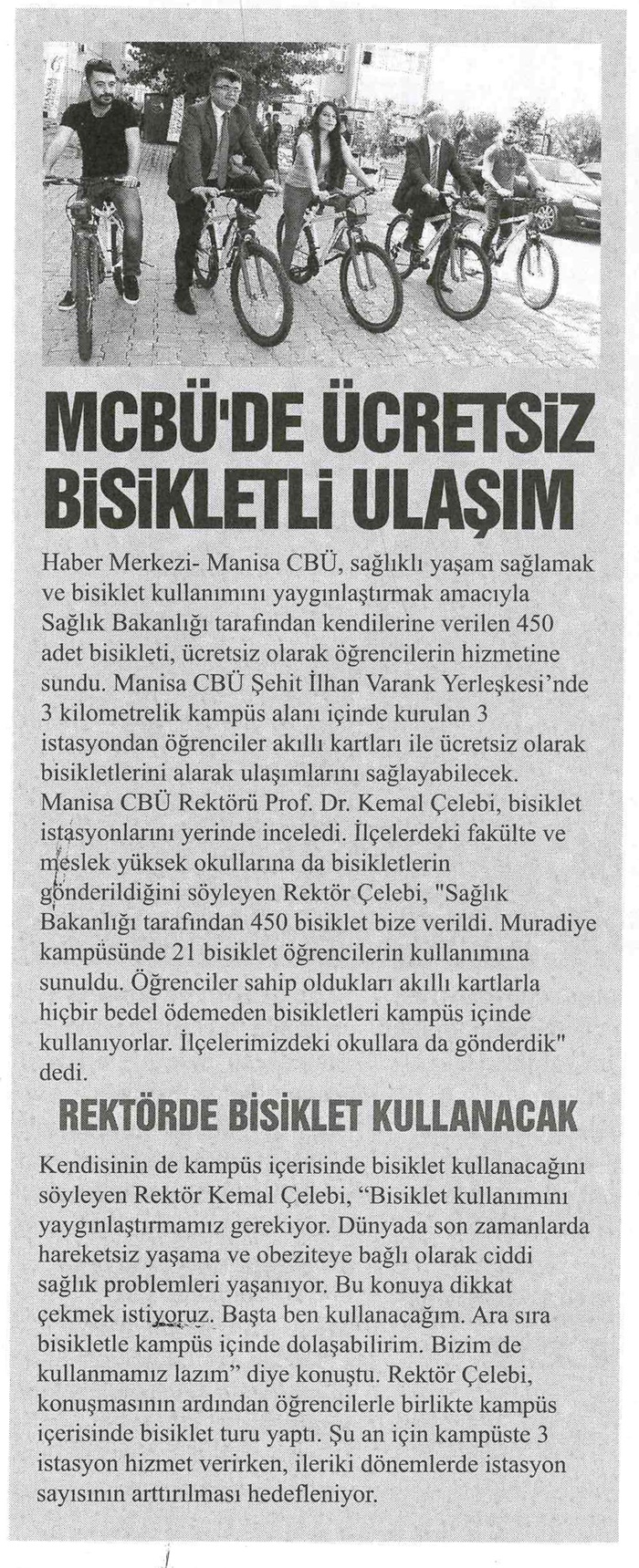 MCBÜ'DE ÜCRETSİZ BİSİKLETLİ ULAŞIM

Haber Merkezi- Manisa CBÜ, sağlıklı yaşam sağlamak ve bisiklet kullanımını yaygınlaştırmak amacıyla Sağlık Bakanlığı tarafından kendilerine verilen 450 adet bisikleti, ücretsiz olarak öğrencilerin hizmetine sundu. Manisa CBÜ Şehit İlhan Varank Yerleşkesi'nde 3 kilometrelik kampüs alanı içinde kurulan 3 istasyondan öğrenciler akıllı kartları ile ücretsiz olarak bisikletlerini alarak ulaşımlarını sağlayabilecek. Manisa CBÜ Rektörü Prof. Dr. Kemal Çelebi, bisiklet istasyonlarını yerinde inceledi. İlçelerdeki fakülte ve meslek yüksek okullarına da bisikletlerin gönderildiğini söyleyen Rektör Çelebi, "Sağlık Bakanlığı tarafından 450 bisiklet bize verildi. Muradiye kampüsünde 21 bisiklet öğrencilerin kullanımına sunuldu. Öğrenciler sahip oldukları akıllı kartlarla hiçbir bedel ödemeden bisikletleri kampüs içinde kullanıyorlar. İlçelerimizdeki okullara da gönderdik" dedi.

REKTÖRDE BİSİKLET KULLANACAK

Kendisinin de kampüs içerisinde bisiklet kullanacağını söyleyen Rektör Kemal Çelebi, "Bisiklet kullanımını yaygınlaştırmamız gerekiyor. Dünyada son zamanlarda hareketsiz yaşama ve obeziteye bağlı olarak ciddi sağlık problemleri yaşanıyor. Bu konuya dikkat çekmek istiyoruz. Başta ben kullanacağım. Ara sıra bisikletle kampüs içinde dolaşabilirim. Bizim de kullanmamız lazım" diye konuştu. Rektör Çelebi, konuşmasının ardından öğrencilerle birlikte kampüs içerisinde bisiklet turu yaptı. Şu an için kampüste 3 istasyon hizmet verirken, ileriki dönemlerde istasyon sayısının arttırılması hedefleniyor.